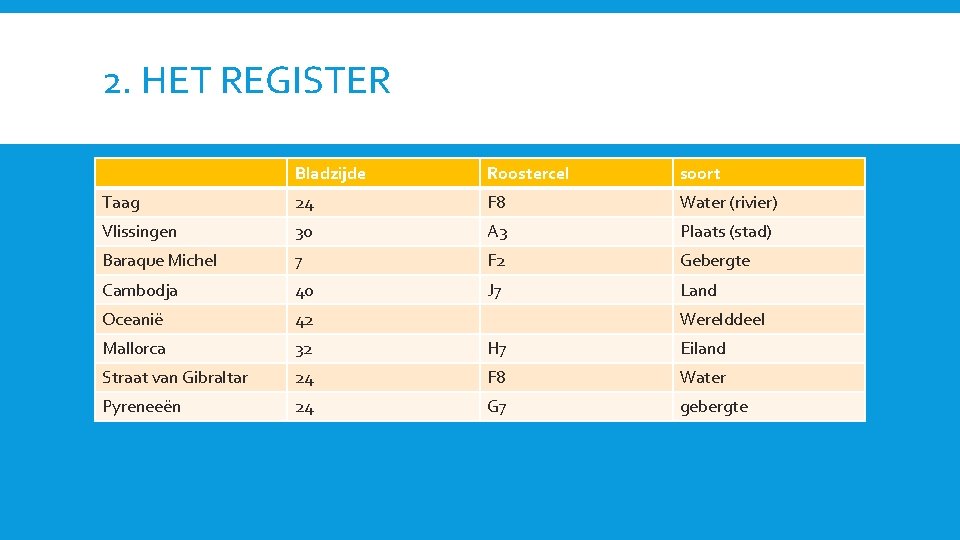 2. HET REGISTER

| | Bladzijde | Roostercel | soort |
|---|---|---|---|
| Taag | 24 | F8 | Water (rivier) |
| Vlissingen | 30 | A3 | Plaats (stad) |
| Baraque Michel | 7 | F2 | Gebergte |
| Cambodja | 40 | J7 | Land |
| Oceanië | 42 | | Werelddeel |
| Mallorca | 32 | H7 | Eiland |
| Straat van Gibraltar | 24 | F8 | Water |
| Pyreneeën | 24 | G7 | gebergte |